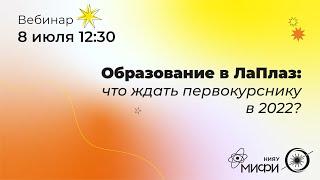 Вебинар
8 июля 12:30

Образование в ЛаПлаз:
что ждать первокурснику
в 2022?

НИЯУ
МИФИ